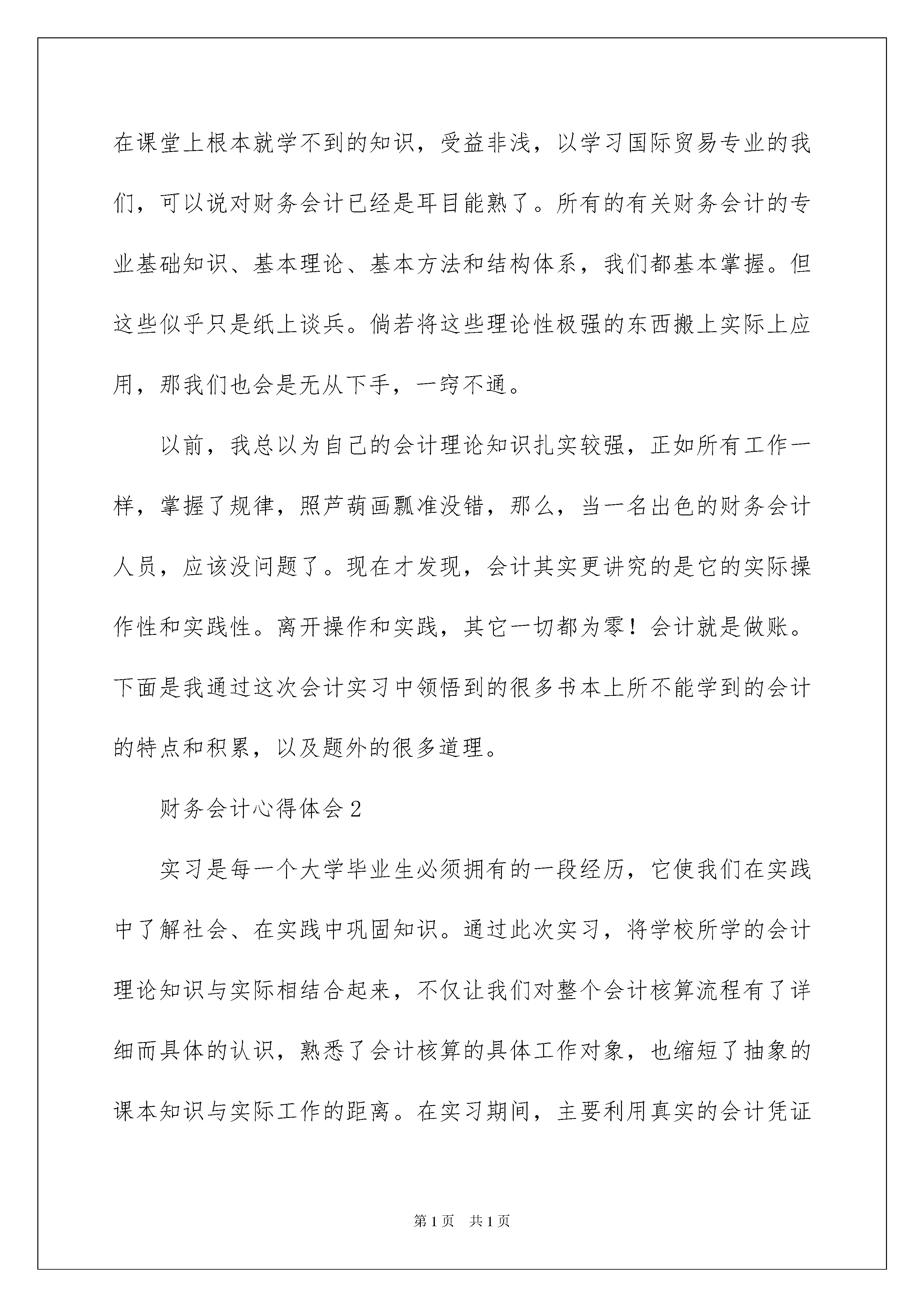 在课堂上根本就学不到的知识，受益非浅，以学习国际贸易专业的我们，可以说对财务会计已经是耳目能熟了。所有的有关财务会计的专业基础知识、基本理论、基本方法和结构体系，我们都基本掌握。但这些似乎只是纸上谈兵。倘若将这些理论性极强的东西搬上实际上应用，那我们也会是无从下手，一窍不通。

以前，我总以为自己的会计理论知识扎实较强，正如所有工作一样，掌握了规律，照芦葫画瓢准没错，那么，当一名出色的财务会计人员，应该没问题了。现在才发现，会计其实更讲究的是它的实际操作性和实践性。离开操作和实践，其它一切都为零！会计就是做账。下面是我通过这次会计实习中领悟到的很多书本上所不能学到的会计的特点和积累，以及题外的很多道理。

财务会计心得体会2

实习是每一个大学毕业生必须拥有的一段经历，它使我们在实践中了解社会、在实践中巩固知识。通过此次实习，将学校所学的会计理论知识与实际相结合起来，不仅让我们对整个会计核算流程有了详细而具体的认识，熟悉了会计核算的具体工作对象，也缩短了抽象的课本知识与实际工作的距离。在实习期间，主要利用真实的会计凭证

第1页 共1页